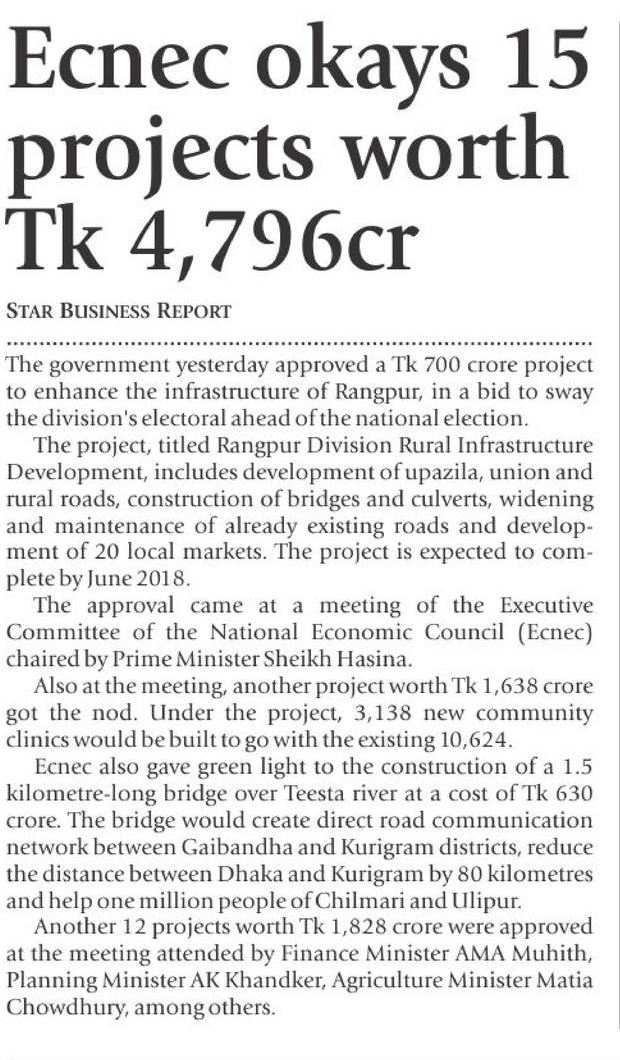 Ecnec okays 15 projects worth Tk 4,796cr

STAR BUSINESS REPORT

The government yesterday approved a Tk 700 crore project to enhance the infrastructure of Rangpur, in a bid to sway the division's electoral ahead of the national election.

The project, titled Rangpur Division Rural Infrastructure Development, includes development of upazila, union and rural roads, construction of bridges and culverts, widening and maintenance of already existing roads and development of 20 local markets. The project is expected to complete by June 2018.

The approval came at a meeting of the Executive Committee of the National Economic Council (Ecnec) chaired by Prime Minister Sheikh Hasina.

Also at the meeting, another project worth Tk 1,638 crore got the nod. Under the project, 3,138 new community clinics would be built to go with the existing 10,624.

Ecnec also gave green light to the construction of a 1.5 kilometre-long bridge over Teesta river at a cost of Tk 630 crore. The bridge would create direct road communication network between Gaibandha and Kurigram districts, reduce the distance between Dhaka and Kurigram by 80 kilometres and help one million people of Chilmari and Ulipur.

Another 12 projects worth Tk 1,828 crore were approved at the meeting attended by Finance Minister AMA Muhith, Planning Minister AK Khandker, Agriculture Minister Matia Chowdhury, among others.